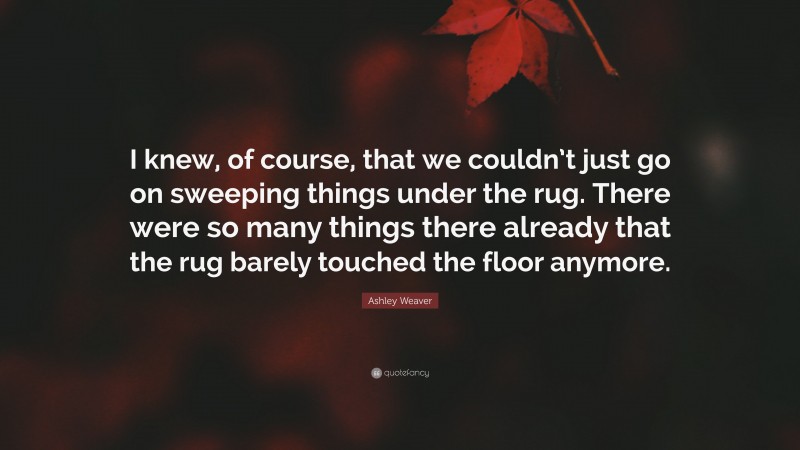 I knew, of course, that we couldn't just go on sweeping things under the rug. There were so many things there already that the rug barely touched the floor anymore.

Ashley Weaver

quotefancy